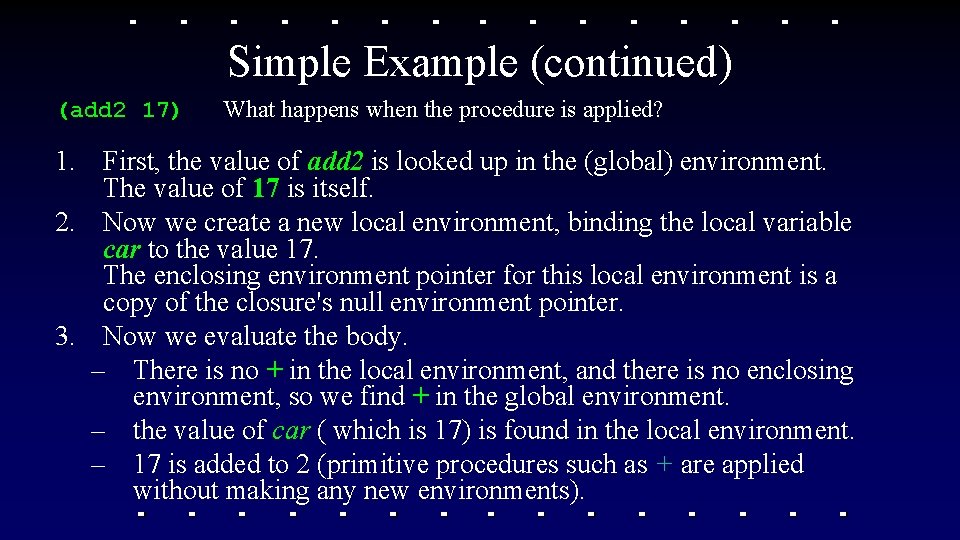 Simple Example (continued)

(add2 17)

What happens when the procedure is applied?

1. First, the value of add2 is looked up in the (global) environment. The value of 17 is itself.
2. Now we create a new local environment, binding the local variable car to the value 17.
The enclosing environment pointer for this local environment is a copy of the closure's null environment pointer.
3. Now we evaluate the body.
– There is no + in the local environment, and there is no enclosing environment, so we find + in the global environment.
– the value of car ( which is 17) is found in the local environment.
– 17 is added to 2 (primitive procedures such as + are applied without making any new environments).